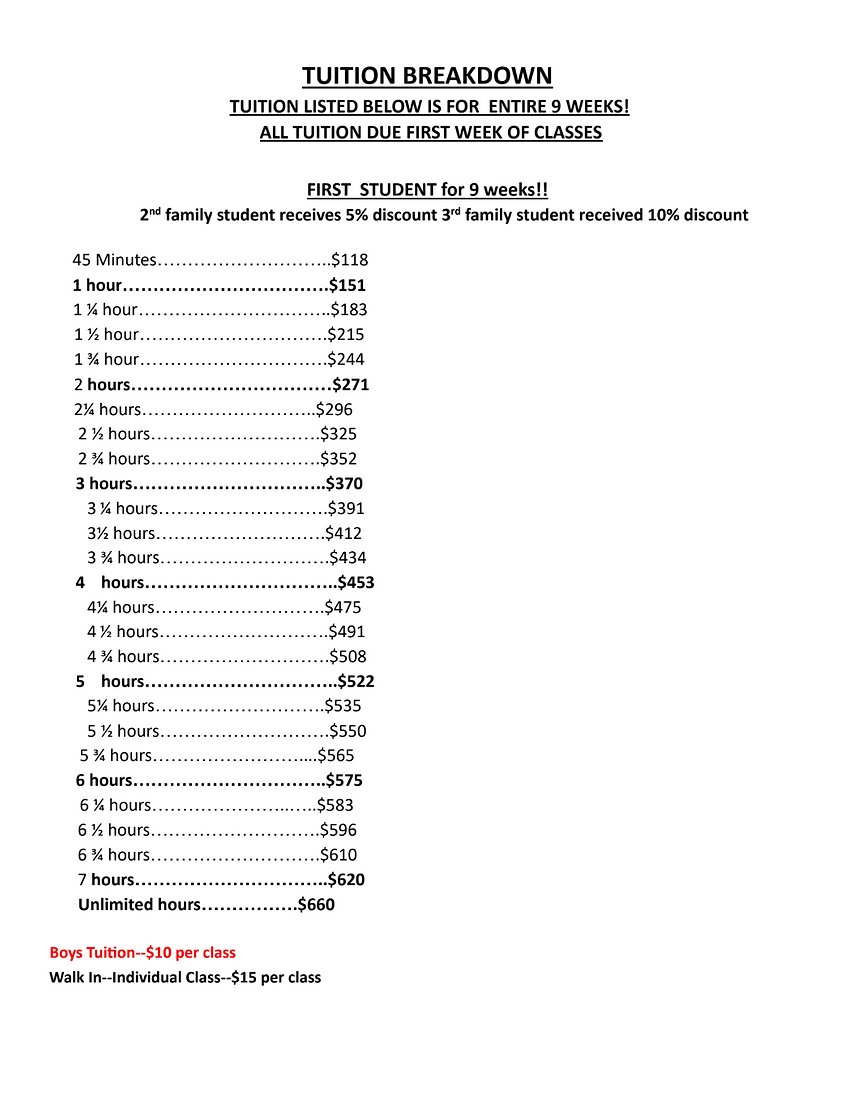 TUITION BREAKDOWN
TUITION LISTED BELOW IS FOR ENTIRE 9 WEEKS!
ALL TUITION DUE FIRST WEEK OF CLASSES

FIRST STUDENT for 9 weeks!!
2nd family student receives 5% discount 3rd family student received 10% discount

45 Minutes………………………..$118
1 hour…………………………….$151
1 ¼ hour…………………………..$183
1 ½ hour………………………….$215
1 ¾ hour………………………….$244
2 hours……………………………$271
2¼ hours………………………..$296
2 ½ hours……………………….$325
2 ¾ hours……………………….$352
3 hours…………………………..$370
3 ¼ hours……………………….$391
3½ hours……………………….$412
3 ¾ hours……………………….$434
4 hours…………………………..$453
4¼ hours……………………….$475
4 ½ hours……………………….$491
4 ¾ hours……………………….$508
5 hours…………………………..$522
5¼ hours……………………….$535
5 ½ hours……………………….$550
5 ¾ hours……………………....$565
6 hours…………………………..$575
6 ¼ hours…………………..…..$583
6 ½ hours……………………….$596
6 ¾ hours……………………….$610
7 hours…………………………..$620
Unlimited hours…………….$660

Boys Tuition--$10 per class
Walk In--Individual Class--$15 per class